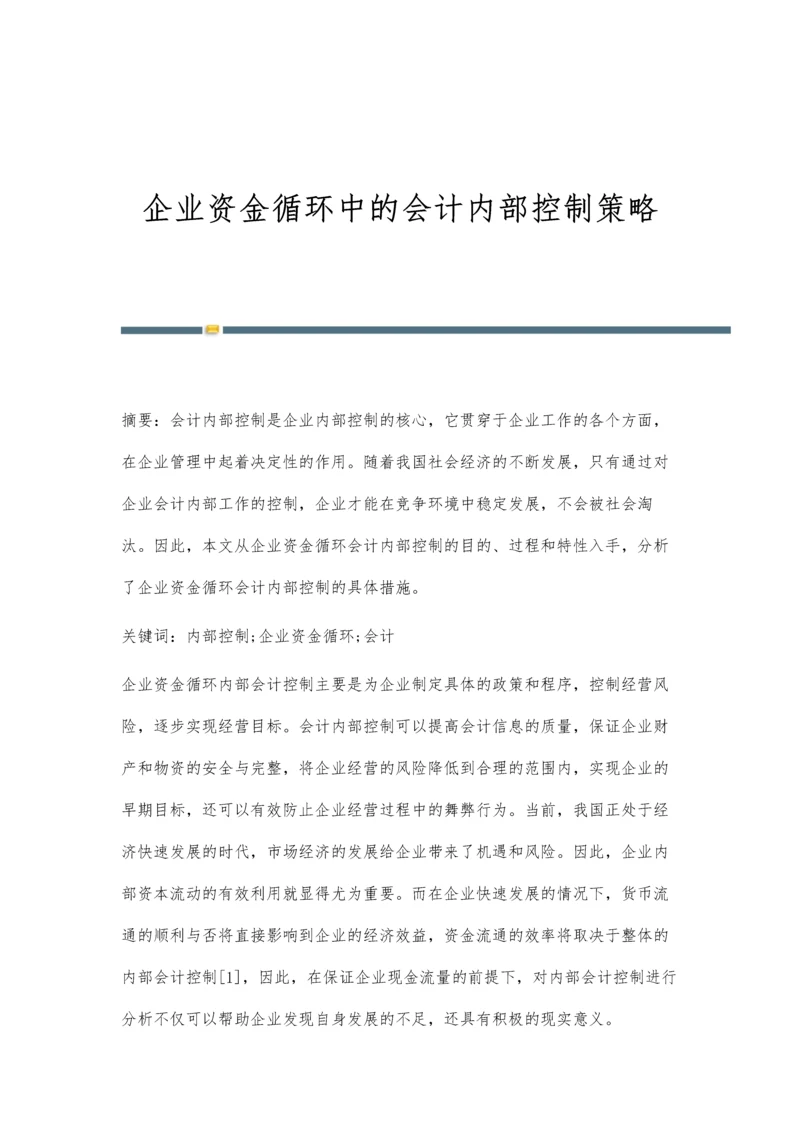 企业资金循环中的会计内部控制策略

摘要：会计内部控制是企业内部控制的核心，它贯穿于企业工作的各个方面，在企业管理中起着决定性的作用。随着我国社会经济的不断发展，只有通过对企业会计内部工作的控制，企业才能在竞争环境中稳定发展，不会被社会淘汰。因此，本文从企业资金循环会计内部控制的目的、过程和特性入手，分析了企业资金循环会计内部控制的具体措施。

关键词：内部控制;企业资金循环;会计

企业资金循环内部会计控制主要是为企业制定具体的政策和程序，控制经营风险，逐步实现经营目标。会计内部控制可以提高会计信息的质量，保证企业财产和物资的安全与完整，将企业经营的风险降低到合理的范围内，实现企业的早期目标，还可以有效防止企业经营过程中的舞弊行为。当前，我国正处于经济快速发展的时代，市场经济的发展给企业带来了机遇和风险。因此，企业内部资本流动的有效利用就显得尤为重要。而在企业快速发展的情况下，货币流通的顺利与否将直接影响到企业的经济效益，资金流通的效率将取决于整体的内部会计控制[1]，因此，在保证企业现金流量的前提下，对内部会计控制进行分析不仅可以帮助企业发现自身发展的不足，还具有积极的现实意义。